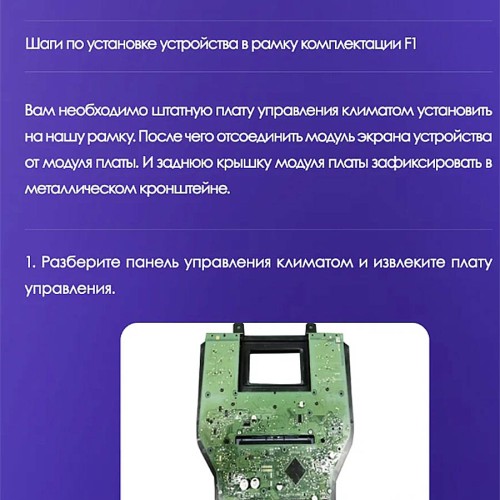 Шаги по установке устройства в рамку комплектации F1

Вам необходимо штатную плату управления климатом установить на нашу рамку. После чего отсоединить модуль экрана устройства от модуля платы. И заднюю крышку модуля платы зафиксировать в металлическом кронштейне.

1. Разберите панель управления климатом и извлеките плату управления.